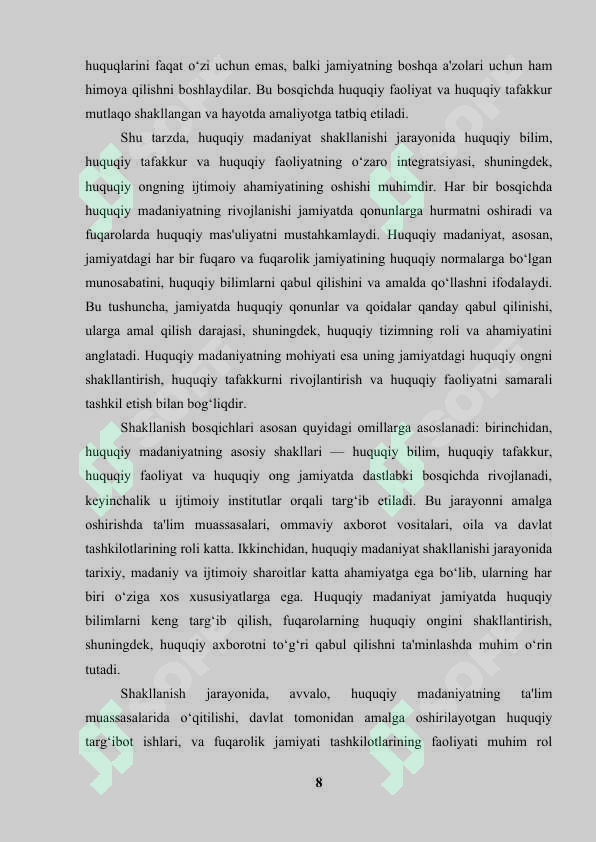 huquqlarini faqat o‘zi uchun emas, balki jamiyatning boshqa a'zolari uchun ham himoya qilishni boshlaydilar. Bu bosqichda huquqiy faoliyat va huquqiy tafakkur mutlaqo shakllangan va hayotda amaliyotga tatbiq etiladi.

Shu tarzda, huquqiy madaniyat shakllanishi jarayonida huquqiy bilim, huquqiy tafakkur va huquqiy faoliyatning o‘zaro integratsiyasi, shuningdek, huquqiy ongning ijtimoiy ahamiyatining oshishi muhimdir. Har bir bosqichda huquqiy madaniyatning rivojlanishi jamiyatda qonunlarga hurmatni oshiradi va fuqarolarda huquqiy mas'uliyatni mustahkamlaydi. Huquqiy madaniyat, asosan, jamiyatdagi har bir fuqaro va fuqarolik jamiyatining huquqiy normalarga bo‘lgan munosabatini, huquqiy bilimlarni qabul qilishini va amalda qo‘llashni ifodalaydi. Bu tushuncha, jamiyatda huquqiy qonunlar va qoidalar qanday qabul qilinishi, ularga amal qilish darajasi, shuningdek, huquqiy tizimning roli va ahamiyatini anglatadi. Huquqiy madaniyatning mohiyati esa uning jamiyatdagi huquqiy ongni shakllantirish, huquqiy tafakkurni rivojlantirish va huquqiy faoliyatni samarali tashkil etish bilan bog‘liqdir.

Shakllanish bosqichlari asosan quyidagi omillarga asoslanadi: birinchidan, huquqiy madaniyatning asosiy shakllari — huquqiy bilim, huquqiy tafakkur, huquqiy faoliyat va huquqiy ong jamiyatda dastlabki bosqichda rivojlanadi, keyinchalik u ijtimoiy institutlar orqali targ‘ib etiladi. Bu jarayonni amalga oshirishda ta'lim muassasalari, ommaviy axborot vositalari, oila va davlat tashkilotlarining roli katta. Ikkinchidan, huquqiy madaniyat shakllanishi jarayonida tarixiy, madaniy va ijtimoiy sharoitlar katta ahamiyatga ega bo‘lib, ularning har biri o‘ziga xos xususiyatlarga ega. Huquqiy madaniyat jamiyatda huquqiy bilimlarni keng targ‘ib qilish, fuqarolarning huquqiy ongini shakllantirish, shuningdek, huquqiy axborotni to‘g‘ri qabul qilishni ta'minlashda muhim o‘rin tutadi.

Shakllanish jarayonida, avvalo, huquqiy madaniyatning ta'lim muassasalarida o‘qitilishi, davlat tomonidan amalga oshirilayotgan huquqiy targ‘ibot ishlari, va fuqarolik jamiyati tashkilotlarining faoliyati muhim rol

8